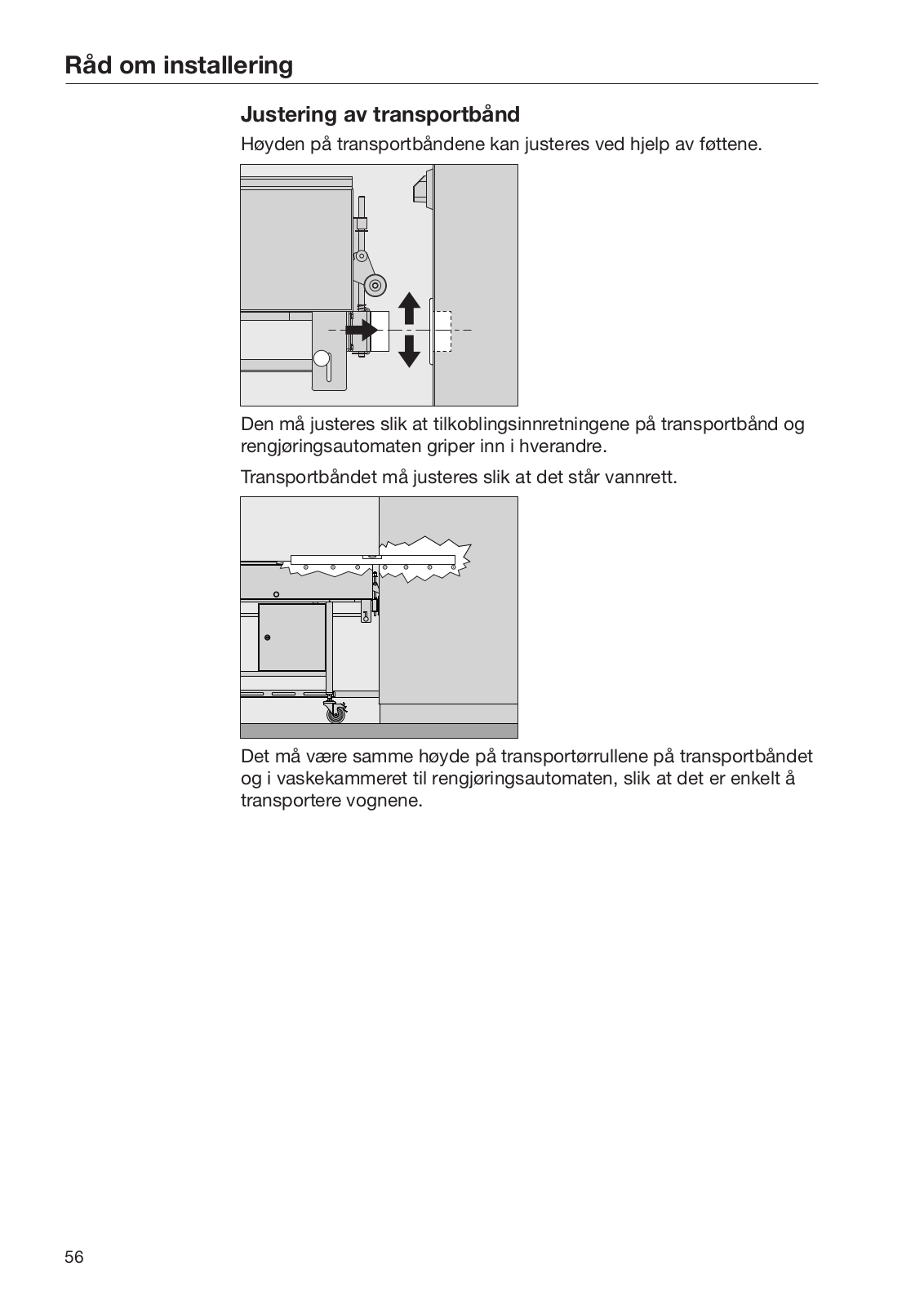 Råd om installering

Justering av transportbånd

Høyden på transportbåndene kan justeres ved hjelp av føttene.

Den må justeres slik at tilkoblingsinnretningene på transportbånd og rengjøringsautomaten griper inn i hverandre.

Transportbåndet må justeres slik at det står vannrett.

Det må være samme høyde på transportørrullene på transportbåndet og i vaskekammeret til rengjøringsautomaten, slik at det er enkelt å transportere vognene.

56